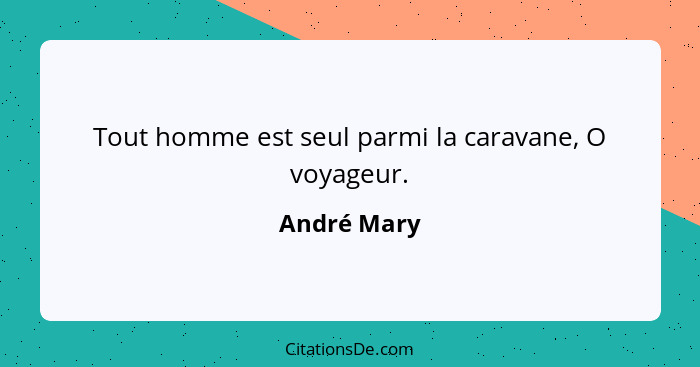 Tout homme est seul parmi la caravane, O voyageur.

André Mary

CitationsDe.com